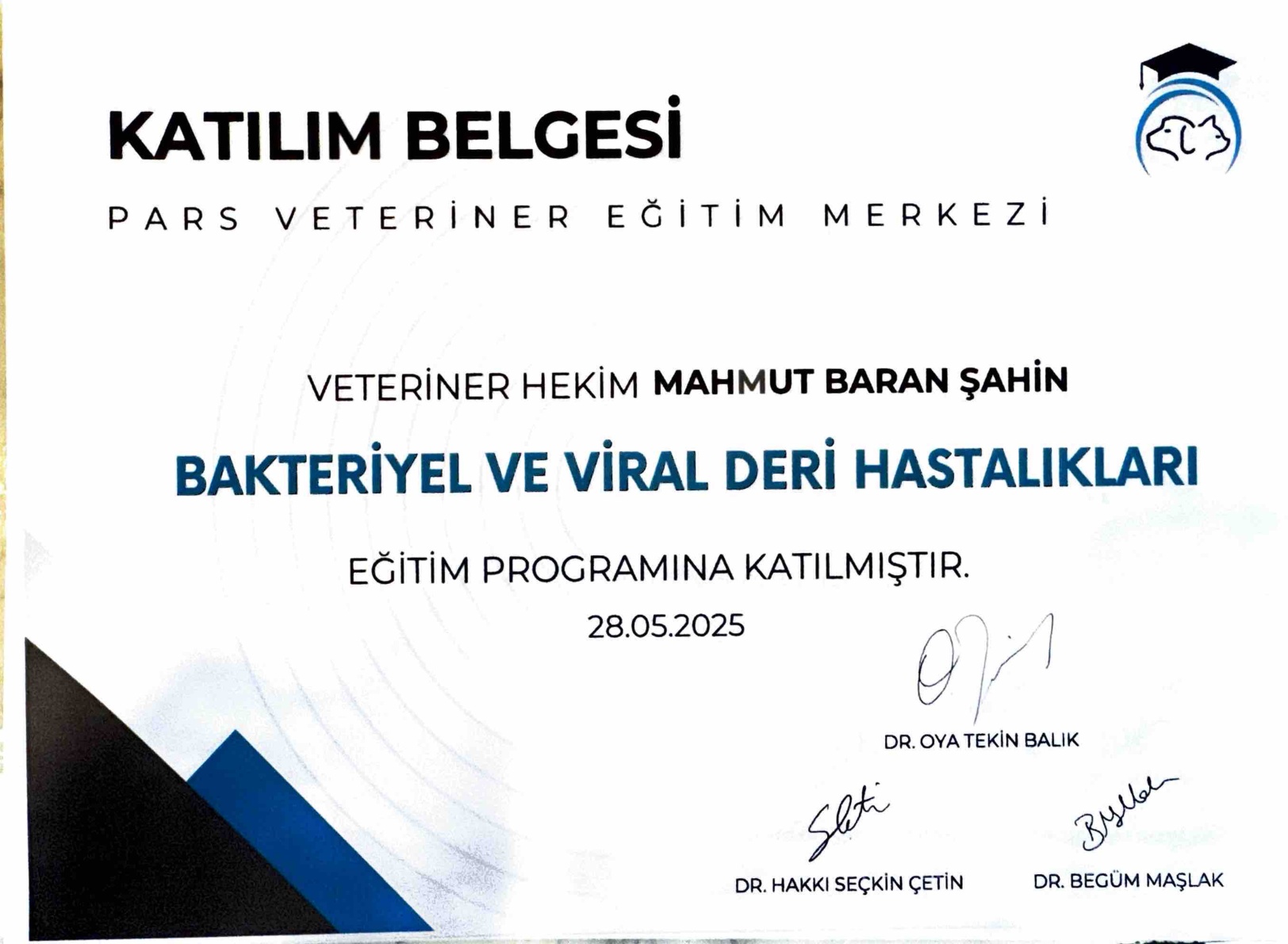 KATILIM BELGESİ

PARS VETERİNER EĞİTİM MERKEZİ

VETERİNER HEKİM MAHMUT BARAN ŞAHİN

BAKTERİYEL VE VİRAL DERİ HASTALIKLARI

EĞİTİM PROGRAMINA KATILMIŞTIR.

28.05.2025

DR. OYA TEKİN BALIK

DR. HAKKI SEÇKİN ÇETİN

DR. BEGÜM MAŞLAK